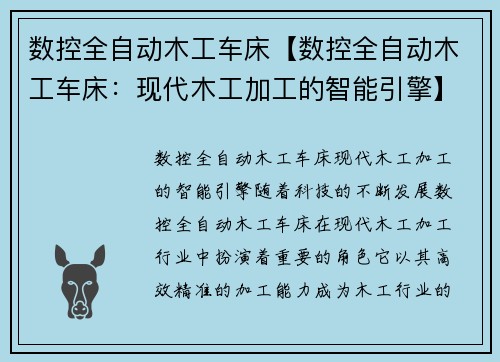 数控全自动木工车床【数控全自动木工车床：现代木工加工的智能引擎】

数控全自动木工车床现代木工加工的智能引擎随着科技的不断发展数控全自动木工车床在现代木工加工行业中扮演着重要的角色它以其高效精准的加工能力成为木工行业的